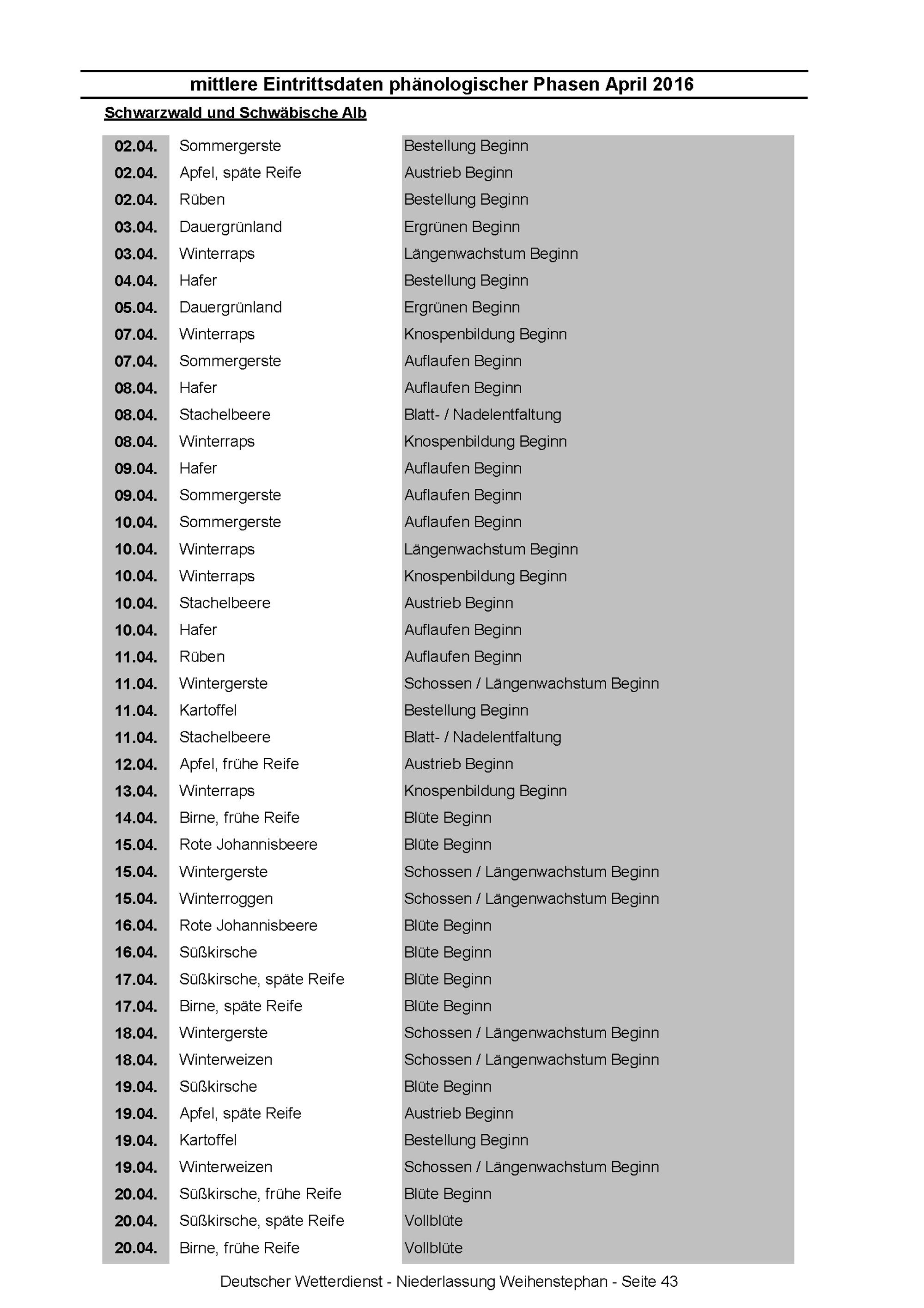 mittlere Eintrittsdaten phänologischer Phasen April 2016

Schwarzwald und Schwäbische Alb

| | | |
|---|---|---|
| 02.04. | Sommergerste | Bestellung Beginn |
| 02.04. | Apfel, späte Reife | Austrieb Beginn |
| 02.04. | Rüben | Bestellung Beginn |
| 03.04. | Dauergrünland | Ergrünen Beginn |
| 03.04. | Winterraps | Längenwachstum Beginn |
| 04.04. | Hafer | Bestellung Beginn |
| 05.04. | Dauergrünland | Ergrünen Beginn |
| 07.04. | Winterraps | Knospenbildung Beginn |
| 07.04. | Sommergerste | Auflaufen Beginn |
| 08.04. | Hafer | Auflaufen Beginn |
| 08.04. | Stachelbeere | Blatt- / Nadelentfaltung |
| 08.04. | Winterraps | Knospenbildung Beginn |
| 09.04. | Hafer | Auflaufen Beginn |
| 09.04. | Sommergerste | Auflaufen Beginn |
| 10.04. | Sommergerste | Auflaufen Beginn |
| 10.04. | Winterraps | Längenwachstum Beginn |
| 10.04. | Winterraps | Knospenbildung Beginn |
| 10.04. | Stachelbeere | Austrieb Beginn |
| 10.04. | Hafer | Auflaufen Beginn |
| 11.04. | Rüben | Auflaufen Beginn |
| 11.04. | Wintergerste | Schossen / Längenwachstum Beginn |
| 11.04. | Kartoffel | Bestellung Beginn |
| 11.04. | Stachelbeere | Blatt- / Nadelentfaltung |
| 12.04. | Apfel, frühe Reife | Austrieb Beginn |
| 13.04. | Winterraps | Knospenbildung Beginn |
| 14.04. | Birne, frühe Reife | Blüte Beginn |
| 15.04. | Rote Johannisbeere | Blüte Beginn |
| 15.04. | Wintergerste | Schossen / Längenwachstum Beginn |
| 15.04. | Winterroggen | Schossen / Längenwachstum Beginn |
| 16.04. | Rote Johannisbeere | Blüte Beginn |
| 16.04. | Süßkirsche | Blüte Beginn |
| 17.04. | Süßkirsche, späte Reife | Blüte Beginn |
| 17.04. | Birne, späte Reife | Blüte Beginn |
| 18.04. | Wintergerste | Schossen / Längenwachstum Beginn |
| 18.04. | Winterweizen | Schossen / Längenwachstum Beginn |
| 19.04. | Süßkirsche | Blüte Beginn |
| 19.04. | Apfel, späte Reife | Austrieb Beginn |
| 19.04. | Kartoffel | Bestellung Beginn |
| 19.04. | Winterweizen | Schossen / Längenwachstum Beginn |
| 20.04. | Süßkirsche, frühe Reife | Blüte Beginn |
| 20.04. | Süßkirsche, späte Reife | Vollblüte |
| 20.04. | Birne, frühe Reife | Vollblüte |

Deutscher Wetterdienst - Niederlassung Weihenstephan - Seite 43